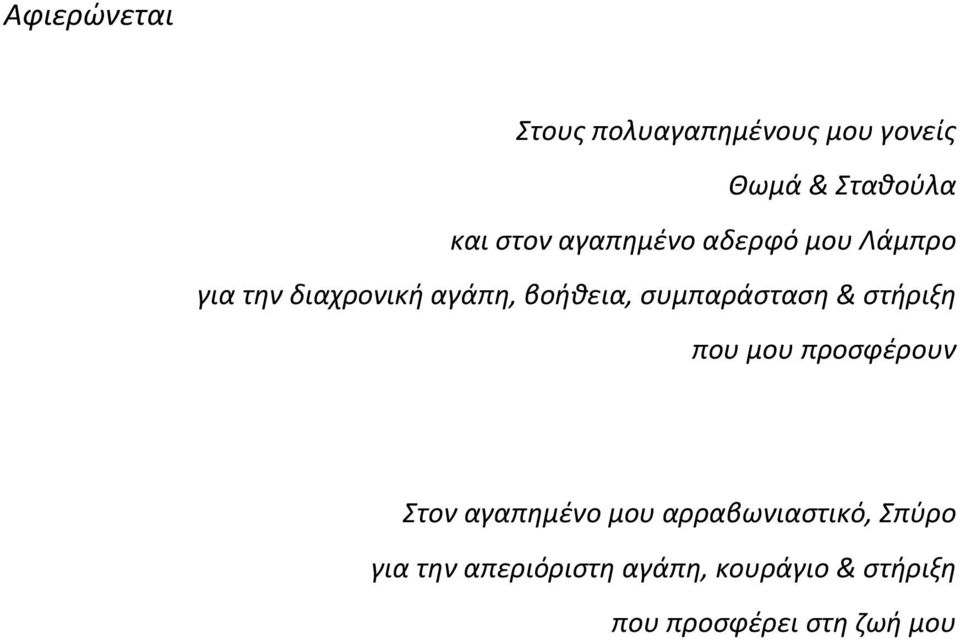 Αφιερώνεται

Στους πολυαγαπημένους μου γονείς

Θωμά & Σταθούλα

και στον αγαπημένο αδερφό μου Λάμπρο

για την διαχρονική αγάπη, βοήθεια, συμπαράσταση & στήριξη

που μου προσφέρουν

Στον αγαπημένο μου αρραβωνιαστικό, Σπύρο

για την απεριόριστη αγάπη, κουράγιο & στήριξη

που προσφέρει στη ζωή μου